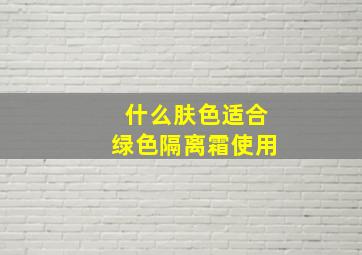 什么肤色适合
绿色隔离霜使用